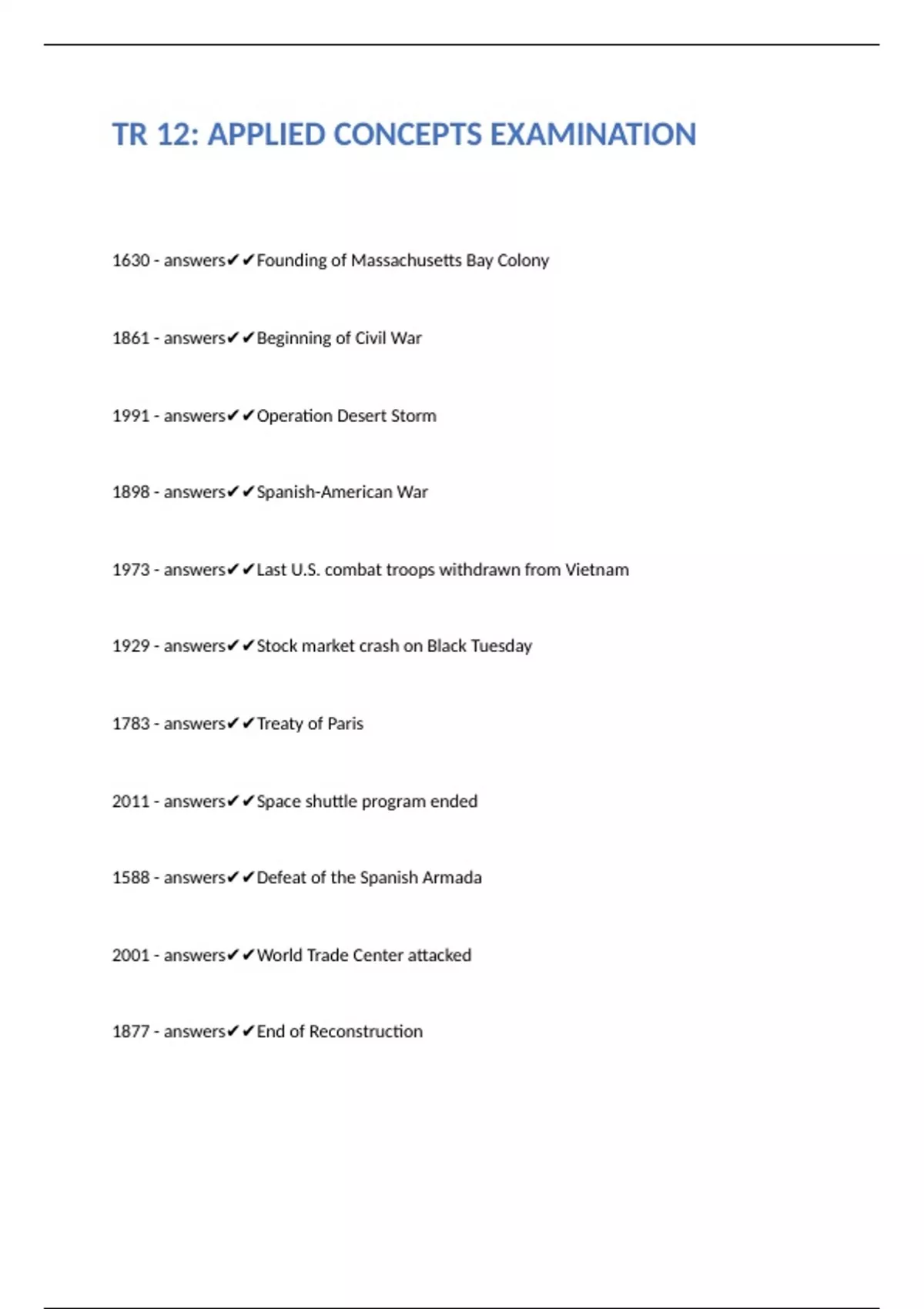 TR 12: APPLIED CONCEPTS EXAMINATION

1630 - answers✔✔Founding of Massachusetts Bay Colony

1861 - answers✔✔Beginning of Civil War

1991 - answers✔✔Operation Desert Storm

1898 - answers✔✔Spanish-American War

1973 - answers✔✔Last U.S. combat troops withdrawn from Vietnam

1929 - answers✔✔Stock market crash on Black Tuesday

1783 - answers✔✔Treaty of Paris

2011 - answers✔✔Space shuttle program ended

1588 - answers✔✔Defeat of the Spanish Armada

2001 - answers✔✔World Trade Center attacked

1877 - answers✔✔End of Reconstruction